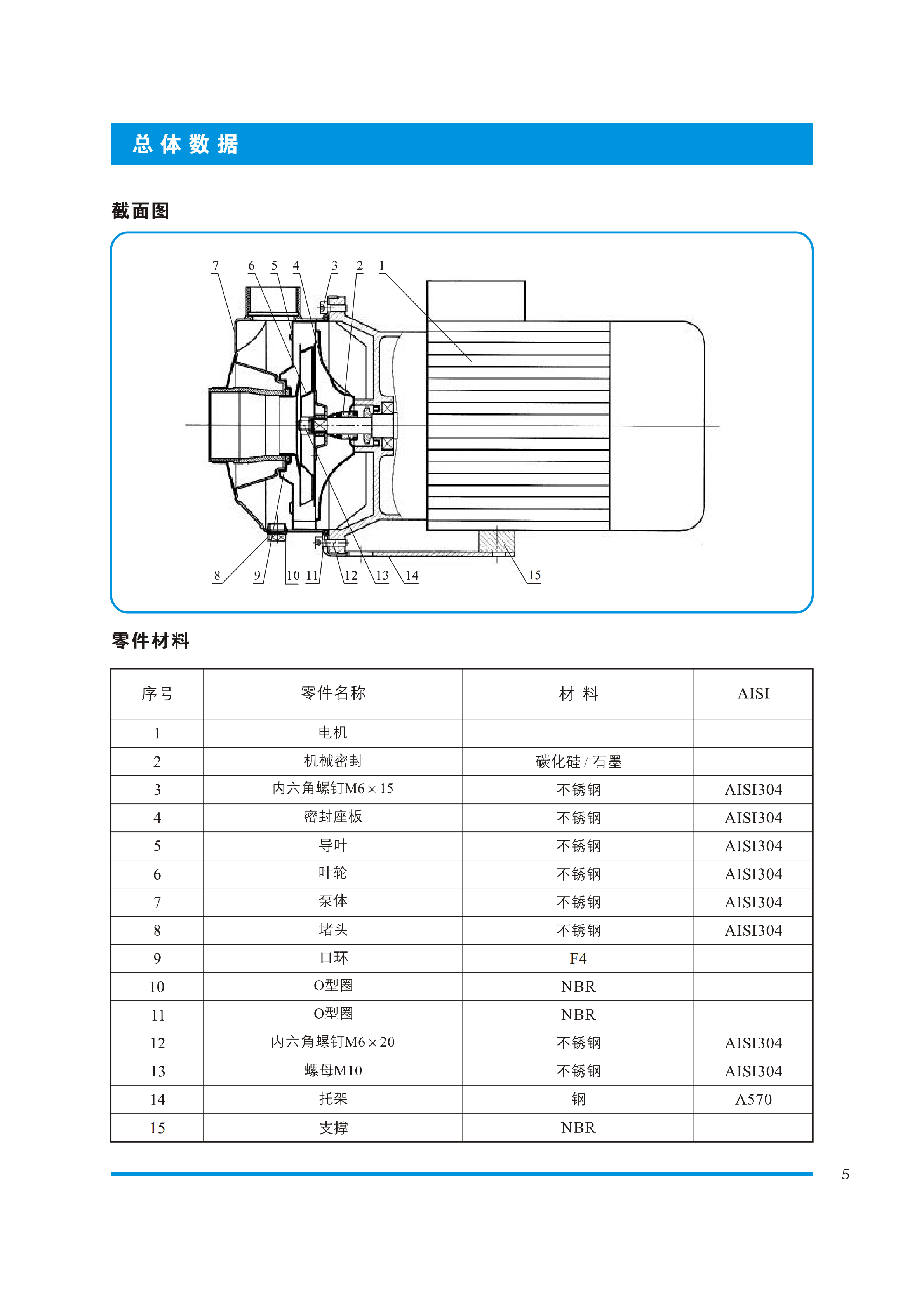 总体数据

截面图

7 6 5 4 3 2 1

8 9 10 11 12 13 14 15

零件材料

| 序号 | 零件名称 | 材 料 | AISI |
|---|---|---|---|
| 1 | 电机 | | |
| 2 | 机械密封 | 碳化硅 / 石墨 | |
| 3 | 内六角螺钉M6×15 | 不锈钢 | AISI304 |
| 4 | 密封座板 | 不锈钢 | AISI304 |
| 5 | 导叶 | 不锈钢 | AISI304 |
| 6 | 叶轮 | 不锈钢 | AISI304 |
| 7 | 泵体 | 不锈钢 | AISI304 |
| 8 | 堵头 | 不锈钢 | AISI304 |
| 9 | 口环 | F4 | |
| 10 | O型圈 | NBR | |
| 11 | O型圈 | NBR | |
| 12 | 内六角螺钉M6×20 | 不锈钢 | AISI304 |
| 13 | 螺母M10 | 不锈钢 | AISI304 |
| 14 | 托架 | 钢 | A570 |
| 15 | 支撑 | NBR | |

5